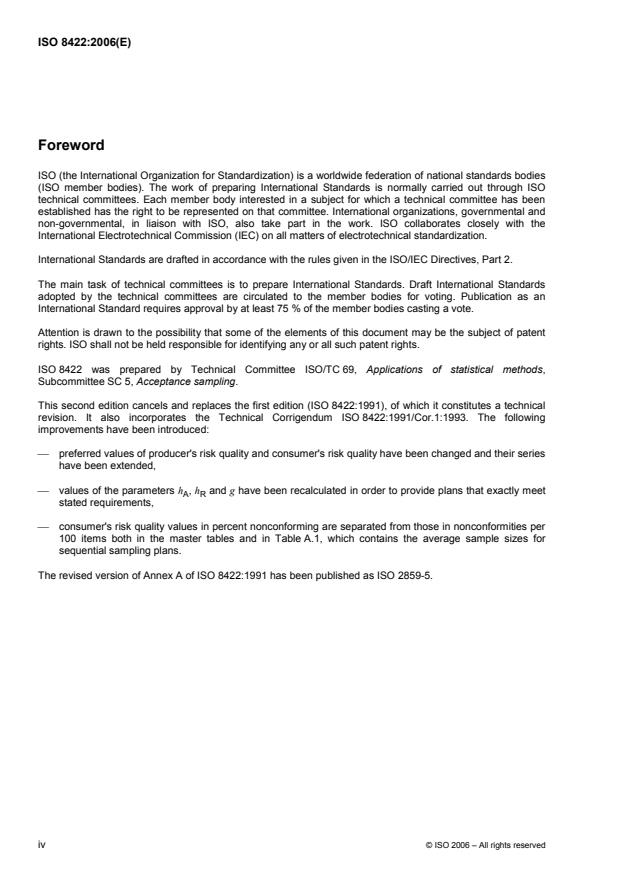 ISO 8422:2006(E)

Foreword

ISO (the International Organization for Standardization) is a worldwide federation of national standards bodies (ISO member bodies). The work of preparing International Standards is normally carried out through ISO technical committees. Each member body interested in a subject for which a technical committee has been established has the right to be represented on that committee. International organizations, governmental and non-governmental, in liaison with ISO, also take part in the work. ISO collaborates closely with the International Electrotechnical Commission (IEC) on all matters of electrotechnical standardization.

International Standards are drafted in accordance with the rules given in the ISO/IEC Directives, Part 2.

The main task of technical committees is to prepare International Standards. Draft International Standards adopted by the technical committees are circulated to the member bodies for voting. Publication as an International Standard requires approval by at least 75 % of the member bodies casting a vote.

Attention is drawn to the possibility that some of the elements of this document may be the subject of patent rights. ISO shall not be held responsible for identifying any or all such patent rights.

ISO 8422 was prepared by Technical Committee ISO/TC 69, Applications of statistical methods, Subcommittee SC 5, Acceptance sampling.

This second edition cancels and replaces the first edition (ISO 8422:1991), of which it constitutes a technical revision. It also incorporates the Technical Corrigendum ISO 8422:1991/Cor.1:1993. The following improvements have been introduced:

— preferred values of producer's risk quality and consumer's risk quality have been changed and their series have been extended,

— values of the parameters $h_A$, $h_R$ and $g$ have been recalculated in order to provide plans that exactly meet stated requirements,

— consumer's risk quality values in percent nonconforming are separated from those in nonconformities per 100 items both in the master tables and in Table A.1, which contains the average sample sizes for sequential sampling plans.

The revised version of Annex A of ISO 8422:1991 has been published as ISO 2859-5.

iv

© ISO 2006 – All rights reserved